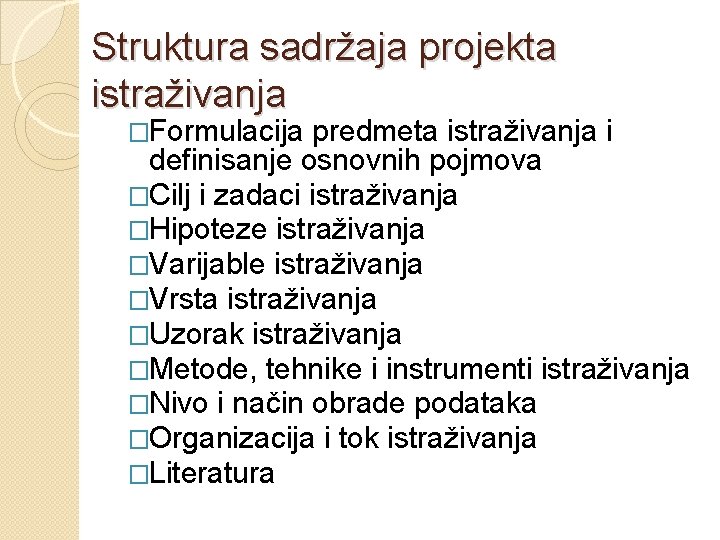 Struktura sadržaja projekta istraživanja

□Formulacija predmeta istraživanja i definisanje osnovnih pojmova
□Cilj i zadaci istraživanja
□Hipoteze istraživanja
□Varijable istraživanja
□Vrsta istraživanja
□Uzorak istraživanja
□Metode, tehnike i instrumenti istraživanja
□Nivo i način obrade podataka
□Organizacija i tok istraživanja
□Literatura